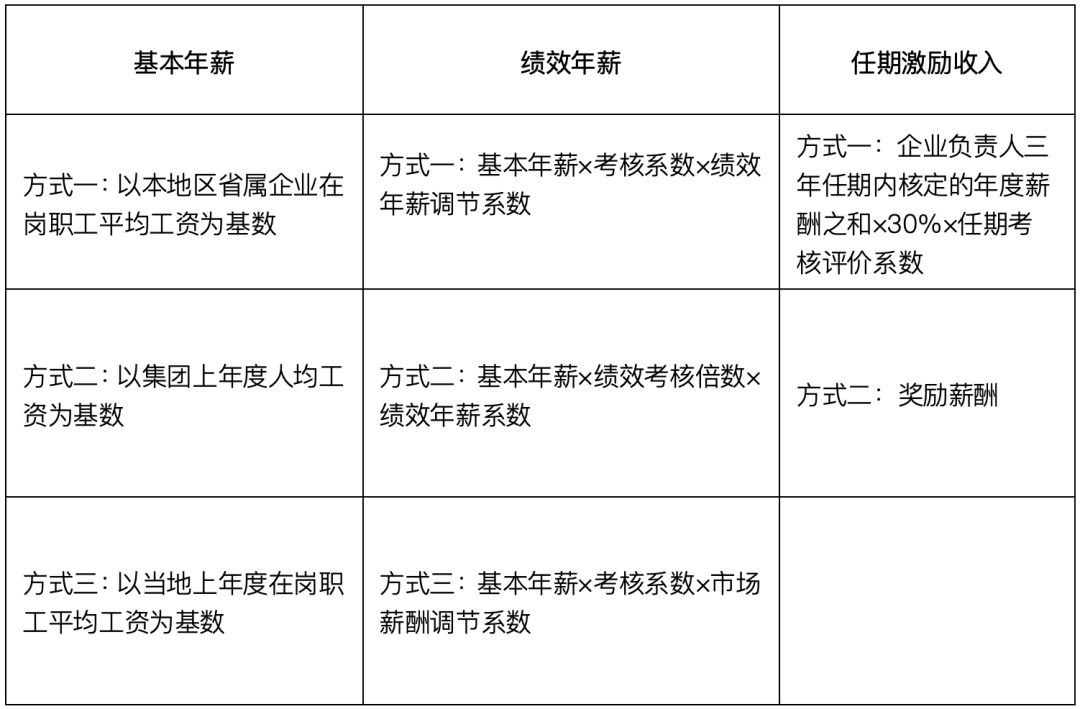 | 基本年薪 | 绩效年薪 | 任期激励收入 |
|---|---|---|
| 方式一：以本地区省属企业在岗职工平均工资为基数 | 方式一：基本年薪×考核系数×绩效年薪调节系数 | 方式一：企业负责人三年任期内核定的年度薪酬之和×30%×任期考核评价系数 |
| 方式二：以集团上年度人均工资为基数 | 方式二：基本年薪×绩效考核倍数×绩效年薪系数 | 方式二：奖励薪酬 |
| 方式三：以当地上年度在岗职工平均工资为基数 | 方式三：基本年薪×考核系数×市场薪酬调节系数 | |